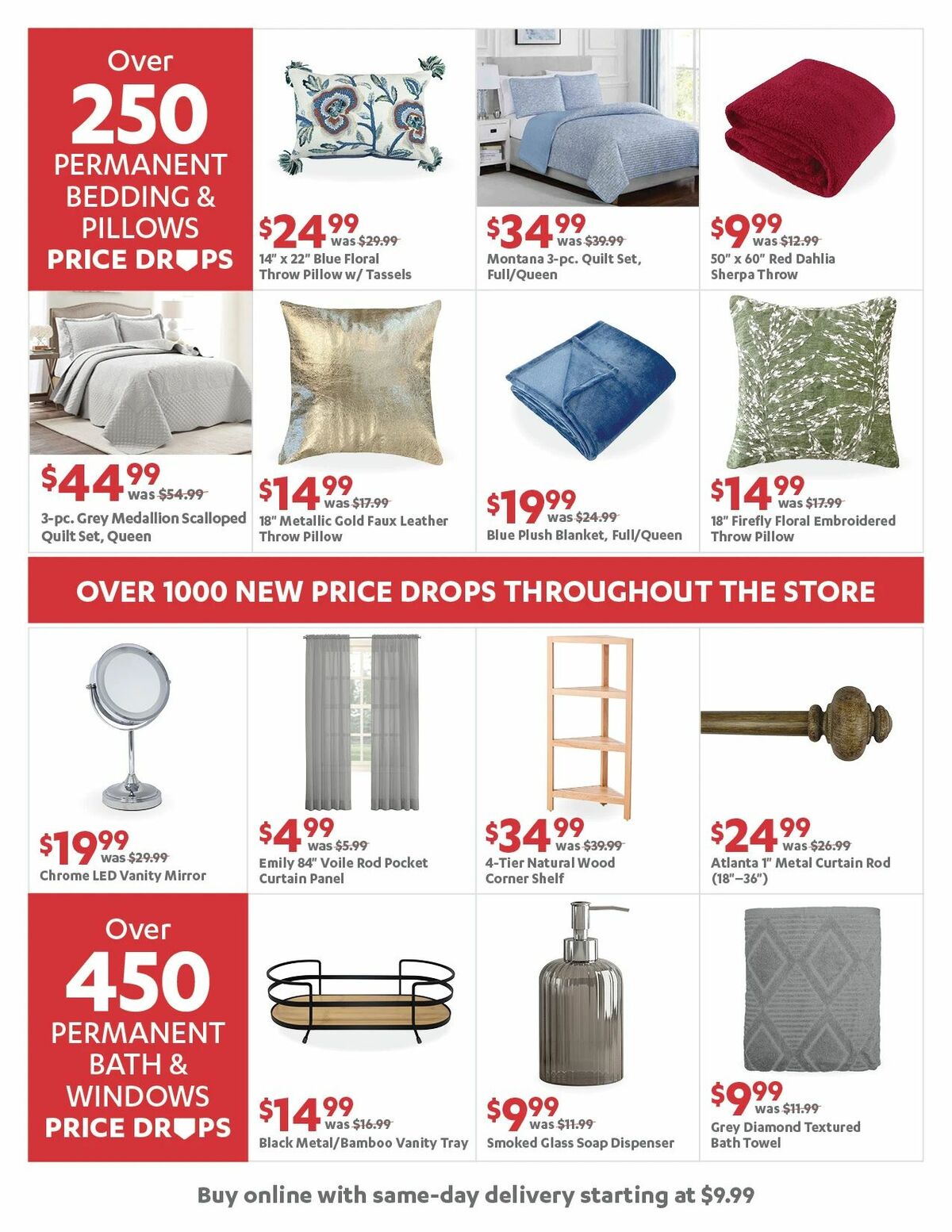 Over
250
PERMANENT BEDDING & PILLOWS
PRICE DROPS

$24.99 was $29.99
14" x 22" Blue Floral Throw Pillow w/ Tassels

$34.99 was $39.99
Montana 3-pc. Quilt Set, Full/Queen

$9.99 was $12.99
50" x 60" Red Dahlia Sherpa Throw

$44.99 was $54.99
3-pc. Grey Medallion Scalloped Quilt Set, Queen

$14.99 was $17.99
18" Metallic Gold Faux Leather Throw Pillow

$19.99 was $24.99
Blue Plush Blanket, Full/Queen

$14.99 was $17.99
18" Firefly Floral Embroidered Throw Pillow

OVER 1000 NEW PRICE DROPS THROUGHOUT THE STORE

$19.99 was $29.99
Chrome LED Vanity Mirror

$4.99 was $5.99
Emily 84" Voile Rod Pocket Curtain Panel

$34.99 was $39.99
4-Tier Natural Wood Corner Shelf

$24.99 was $26.99
Atlanta 1" Metal Curtain Rod (18"–36")

Over
450
PERMANENT BATH & WINDOWS
PRICE DROPS

$14.99 was $16.99
Black Metal/Bamboo Vanity Tray

$9.99 was $11.99
Smoked Glass Soap Dispenser

$9.99 was $11.99
Grey Diamond Textured Bath Towel

Buy online with same-day delivery starting at $9.99